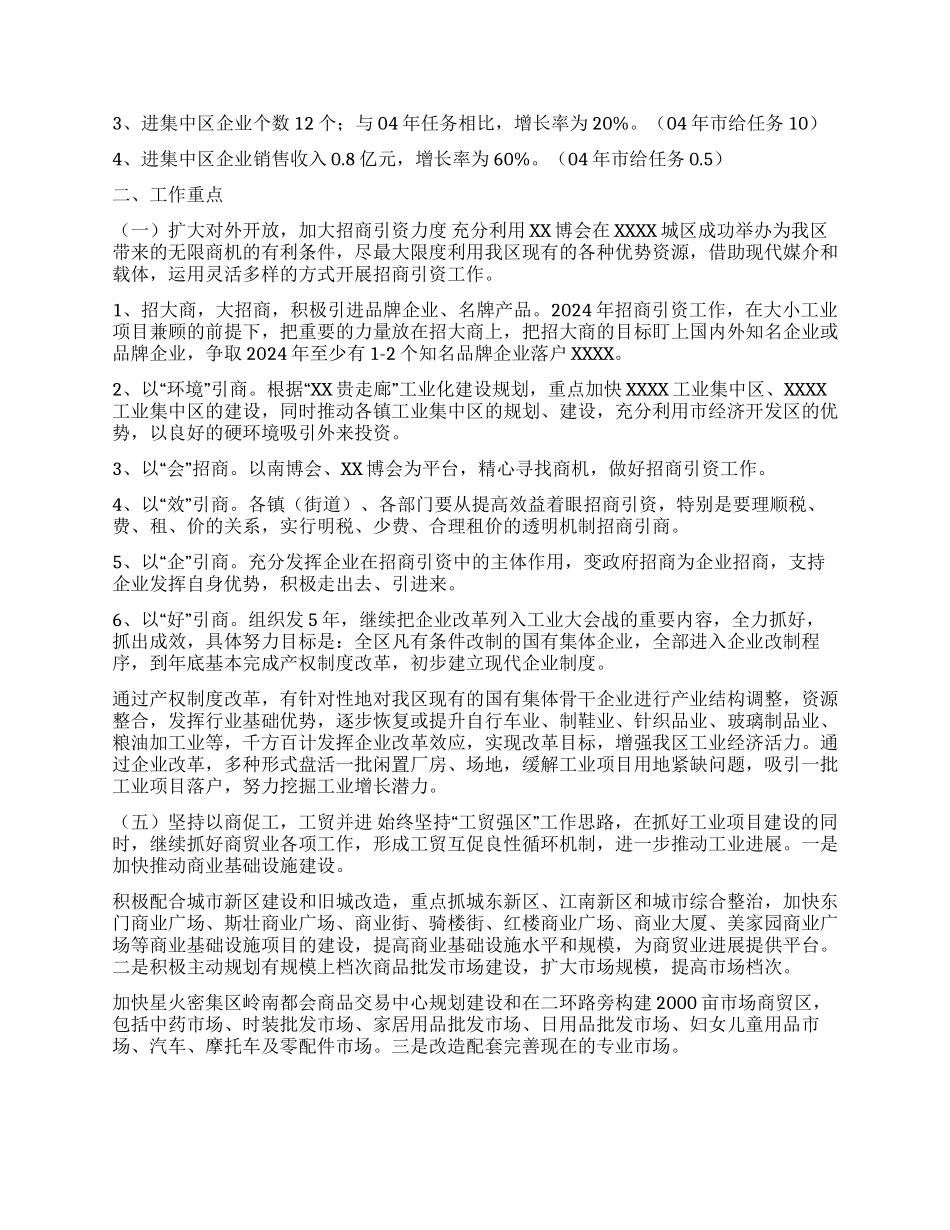 3、进集中区企业个数 12 个；与 04 年任务相比，增长率为 20%。（04 年市给任务 10）

4、进集中区企业销售收入 0.8 亿元，增长率为 60%。（04 年市给任务 0.5）

二、工作重点

（一）扩大对外开放，加大招商引资力度 充分利用 XX 博会在 XXXX 城区成功举办为我区带来的无限商机的有利条件，尽最大限度利用我区现有的各种优势资源，借助现代媒介和载体，运用灵活多样的方式开展招商引资工作。

1、招大商，大招商，积极引进品牌企业、名牌产品。2024 年招商引资工作，在大小工业项目兼顾的前提下，把重要的力量放在招大商上，把招大商的目标盯上国内外知名企业或品牌企业，争取 2024 年至少有 1-2 个知名品牌企业落户 XXXX。

2、以“环境”引商。根据“XX 贵走廊”工业化建设规划，重点加快 XXXX 工业集中区、XXXX 工业集中区的建设，同时推动各镇工业集中区的规划、建设，充分利用市经济开发区的优势，以良好的硬环境吸引外来投资。

3、以“会”招商。以南博会、XX 博会为平台，精心寻找商机，做好招商引资工作。

4、以“效”引商。各镇（街道）、各部门要从提高效益着眼招商引资，特别是要理顺税、费、租、价的关系，实行明税、少费、合理租价的透明机制招商引商。

5、以“企”引商。充分发挥企业在招商引资中的主体作用，变政府招商为企业招商，支持企业发挥自身优势，积极走出去、引进来。

6、以“好”引商。组织发 5 年，继续把企业改革列入工业大会战的重要内容，全力抓好，抓出成效，具体努力目标是：全区凡有条件改制的国有集体企业，全部进入企业改制程序，到年底基本完成产权制度改革，初步建立现代企业制度。

通过产权制度改革，有针对性地对我区现有的国有集体骨干企业进行产业结构调整，资源整合，发挥行业基础优势，逐步恢复或提升自行车业、制鞋业、针织品业、玻璃制品业、粮油加工业等，千方百计发挥企业改革效应，实现改革目标，增强我区工业经济活力。通过企业改革，多种形式盘活一批闲置厂房、场地，缓解工业项目用地紧缺问题，吸引一批工业项目落户，努力挖掘工业增长潜力。

（五）坚持以商促工，工贸并进 始终坚持“工贸强区”工作思路，在抓好工业项目建设的同时，继续抓好商贸业各项工作，形成工贸互促良性循环机制，进一步推动工业进展。一是加快推动商业基础设施建设。

积极配合城市新区建设和旧城改造，重点抓城东新区、江南新区和城市综合整治，加快东门商业广场、斯壮商业广场、商业街、骑楼街、红楼商业广场、商业大厦、美家园商业广场等商业基础设施项目的建设，提高商业基础设施水平和规模，为商贸业进展提供平台。二是积极主动规划有规模上档次商品批发市场建设，扩大市场规模，提高市场档次。

加快星火密集区岭南都会商品交易中心规划建设和在二环路旁构建 2000 亩市场商贸区，包括中药市场、时装批发市场、家居用品批发市场、日用品批发市场、妇女儿童用品市场、汽车、摩托车及零配件市场。三是改造配套完善现在的专业市场。